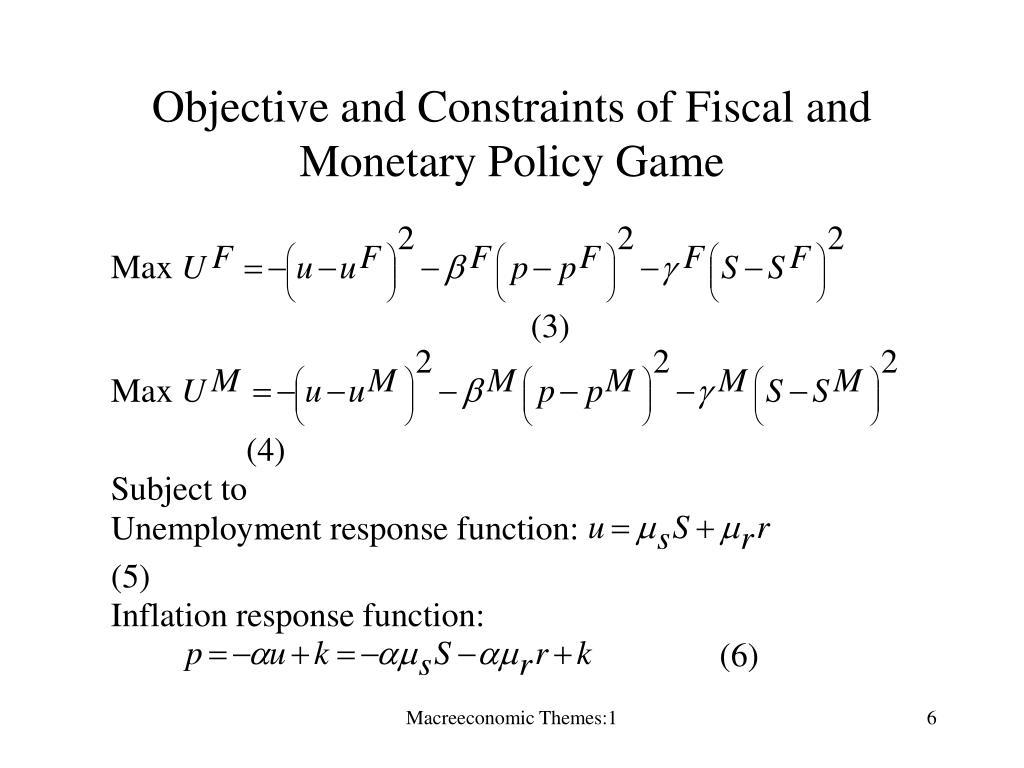 Objective and Constraints of Fiscal and Monetary Policy Game

Max $U^F = -\left(u - u^F\right)^2 - \beta^F\left(p - p^F\right)^2 - \gamma^F\left(S - S^F\right)^2$

(3)

Max $U^M = -\left(u - u^M\right)^2 - \beta^M\left(p - p^M\right)^2 - \gamma^M\left(S - S^M\right)^2$

(4)

Subject to

Unemployment response function: $u = \mu_s S + \mu_r r$

(5)

Inflation response function:

$p = -\alpha u + k = -\alpha\mu_s S - \alpha\mu_r r + k$ (6)

Macreeconomic Themes:1

6